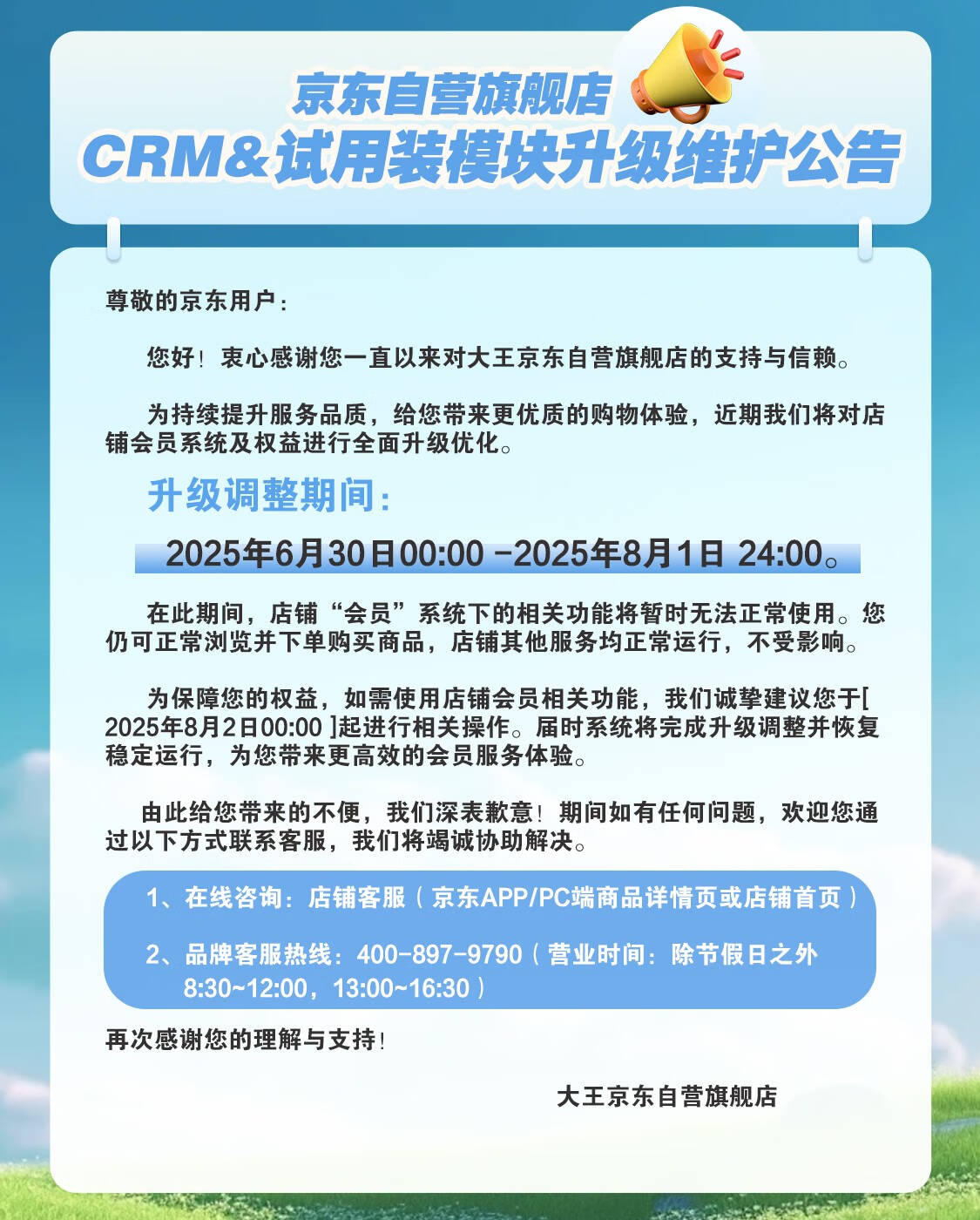 京东自营旗舰店
CRM&试用装模块升级维护公告

尊敬的京东用户：

您好！衷心感谢您一直以来对大王京东自营旗舰店的支持与信赖。

为持续提升服务品质，给您带来更优质的购物体验，近期我们将对店铺会员系统及权益进行全面升级优化。

升级调整期间：

2025年6月30日00:00 -2025年8月1日 24:00。

在此期间，店铺“会员”系统下的相关功能将暂时无法正常使用。您仍可正常浏览并下单购买商品，店铺其他服务均正常运行，不受影响。

为保障您的权益，如需使用店铺会员相关功能，我们诚挚建议您于[ 2025年8月2日00:00 ]起进行相关操作。届时系统将完成升级调整并恢复稳定运行，为您带来更高效的会员服务体验。

由此给您带来的不便，我们深表歉意！期间如有任何问题，欢迎您通过以下方式联系客服，我们将竭诚协助解决。

1、在线咨询：店铺客服（京东APP/PC端商品详情页或店铺首页）

2、品牌客服热线：400-897-9790（营业时间：除节假日之外 8:30~12:00，13:00~16:30）

再次感谢您的理解与支持！

大王京东自营旗舰店